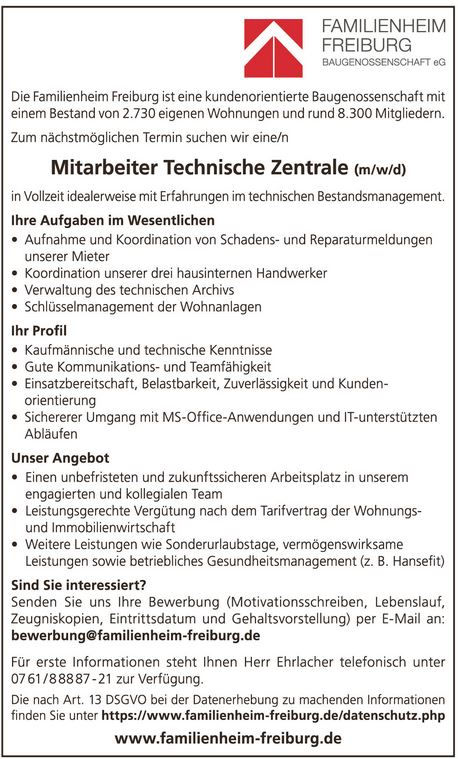 FAMILIENHEIM
FREIBURG
BAUGENOSSENSCHAFT eG

Die Familienheim Freiburg ist eine kundenorientierte Baugenossenschaft mit einem Bestand von 2.730 eigenen Wohnungen und rund 8.300 Mitgliedern.

Zum nächstmöglichen Termin suchen wir eine/n

Mitarbeiter Technische Zentrale (m/w/d)

in Vollzeit idealerweise mit Erfahrungen im technischen Bestandsmanagement.

Ihre Aufgaben im Wesentlichen
• Aufnahme und Koordination von Schadens- und Reparaturmeldungen unserer Mieter
• Koordination unserer drei hausinternen Handwerker
• Verwaltung des technischen Archivs
• Schlüsselmanagement der Wohnanlagen

Ihr Profil
• Kaufmännische und technische Kenntnisse
• Gute Kommunikations- und Teamfähigkeit
• Einsatzbereitschaft, Belastbarkeit, Zuverlässigkeit und Kundenorientierung
• Sichererer Umgang mit MS-Office-Anwendungen und IT-unterstützten Abläufen

Unser Angebot
• Einen unbefristeten und zukunftssicheren Arbeitsplatz in unserem engagierten und kollegialen Team
• Leistungsgerechte Vergütung nach dem Tarifvertrag der Wohnungs- und Immobilienwirtschaft
• Weitere Leistungen wie Sonderurlaubstage, vermögenswirksame Leistungen sowie betriebliches Gesundheitsmanagement (z. B. Hansefit)

Sind Sie interessiert?
Senden Sie uns Ihre Bewerbung (Motivationsschreiben, Lebenslauf, Zeugniskopien, Eintrittsdatum und Gehaltsvorstellung) per E-Mail an:
bewerbung@familienheim-freiburg.de

Für erste Informationen steht Ihnen Herr Ehrlacher telefonisch unter 0761/88887-21 zur Verfügung.

Die nach Art. 13 DSGVO bei der Datenerhebung zu machenden Informationen finden Sie unter https://www.familienheim-freiburg.de/datenschutz.php

www.familienheim-freiburg.de